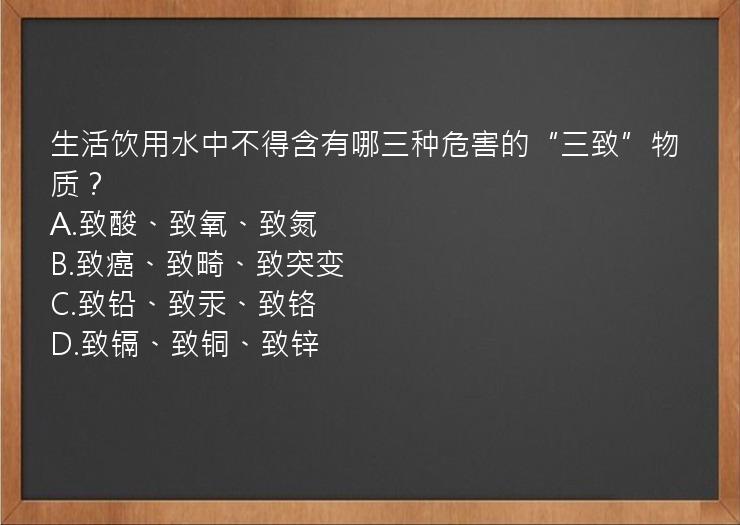 生活饮用水中不得含有哪三种危害的“三致”物质？
A.致酸、致氧、致氮
B.致癌、致畸、致突变
C.致铅、致汞、致铬
D.致镉、致铜、致锌